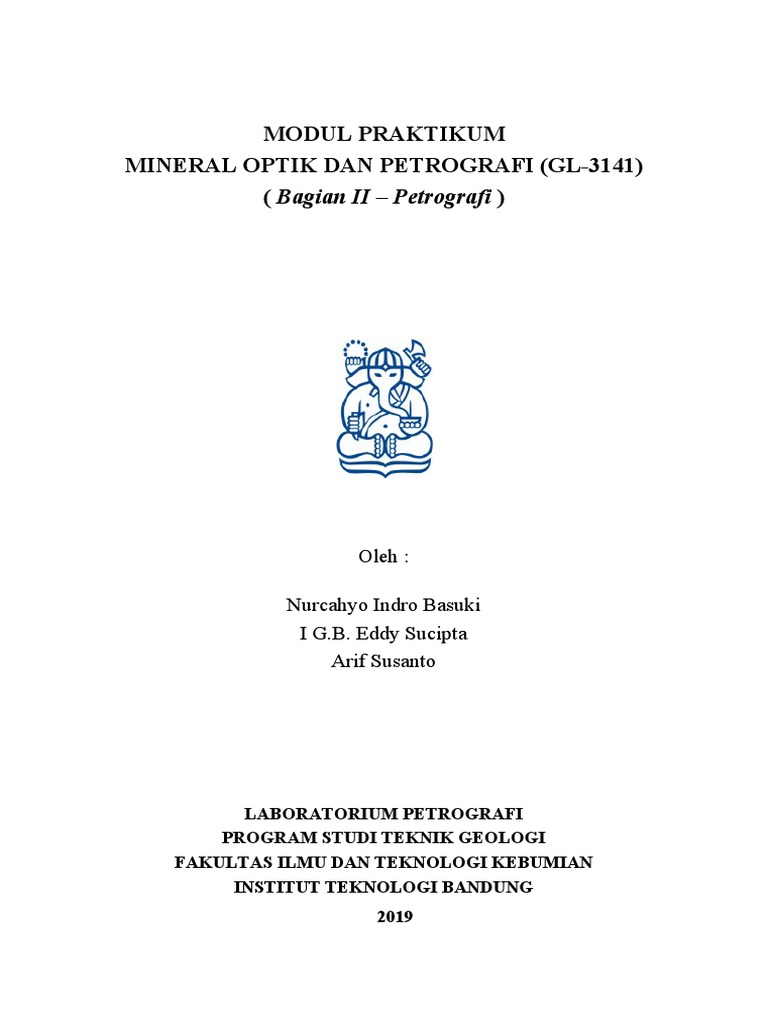 MODUL PRAKTIKUM
MINERAL OPTIK DAN PETROGRAFI (GL-3141)
( Bagian II – Petrografi )

Oleh :

Nurcahyo Indro Basuki
I G.B. Eddy Sucipta
Arif Susanto

LABORATORIUM PETROGRAFI
PROGRAM STUDI TEKNIK GEOLOGI
FAKULTAS ILMU DAN TEKNOLOGI KEBUMIAN
INSTITUT TEKNOLOGI BANDUNG
2019